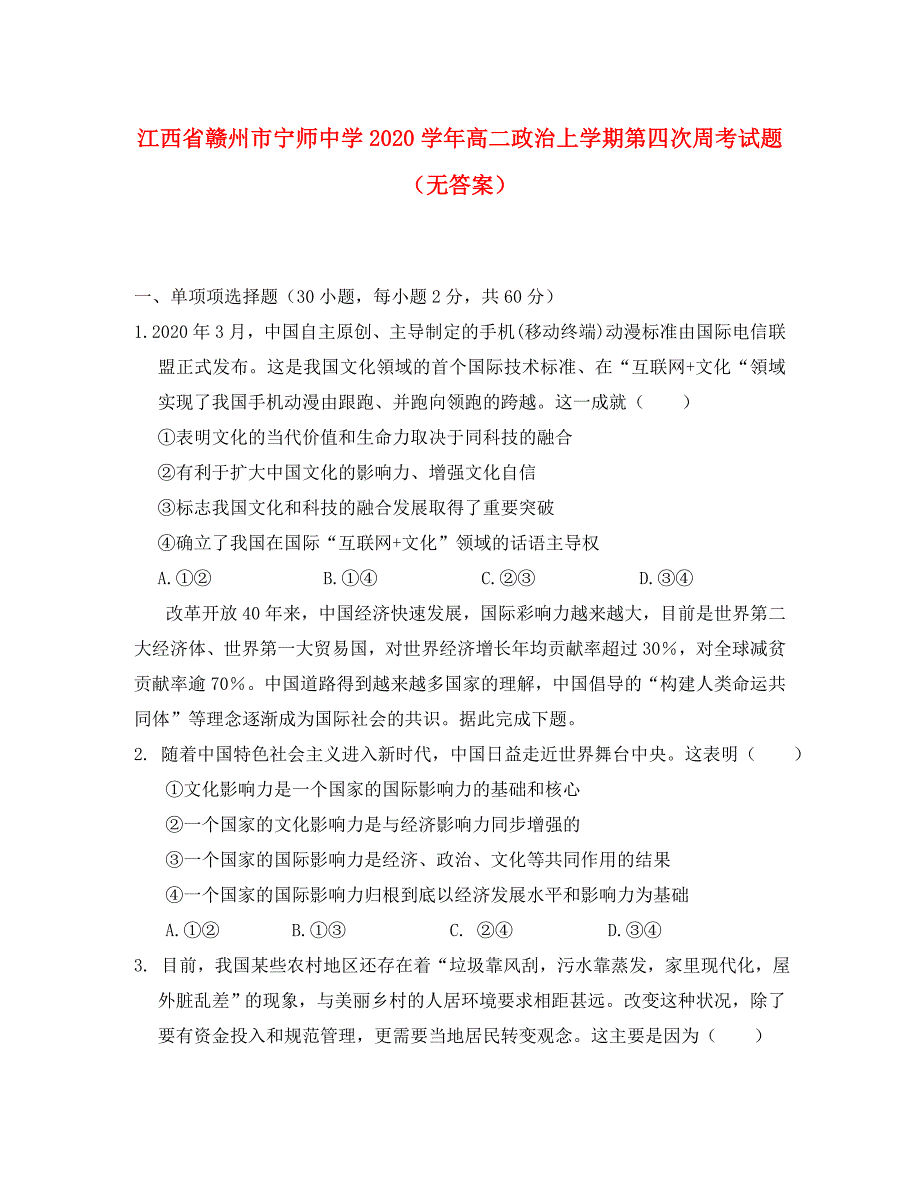 江西省赣州市宁师中学2020学年高二政治上学期第四次周考试题（无答案）

一、单项项选择题（30小题，每小题2分，共60分）

1.2020年3月，中国自主原创、主导制定的手机(移动终端)动漫标准由国际电信联盟正式发布。这是我国文化领域的首个国际技术标准、在“互联网+文化“领域实现了我国手机动漫由跟跑、并跑向领跑的跨越。这一成就（　　）

①表明文化的当代价值和生命力取决于同科技的融合

②有利于扩大中国文化的影响力、增强文化自信

③标志我国文化和科技的融合发展取得了重要突破

④确立了我国在国际“互联网+文化”领域的话语主导权

A.①②　　B.①④　　C.②③　　D.③④

改革开放40年来，中国经济快速发展，国际影响力越来越大，目前是世界第二大经济体、世界第一大贸易国，对世界经济增长年均贡献率超过30%，对全球减贫贡献率逾70%。中国道路得到越来越多国家的理解，中国倡导的“构建人类命运共同体”等理念逐渐成为国际社会的共识。据此完成下题。

2. 随着中国特色社会主义进入新时代，中国日益走近世界舞台中央。这表明（　　）

①文化影响力是一个国家的国际影响力的基础和核心

②一个国家的文化影响力是与经济影响力同步增强的

③一个国家的国际影响力是经济、政治、文化等共同作用的结果

④一个国家的国际影响力归根到底以经济发展水平和影响力为基础

A.①②　　B.①③　　C. ②④　　D.③④

3. 目前，我国某些农村地区还存在着“垃圾靠风刮，污水靠蒸发，家里现代化，屋外脏乱差”的现象，与美丽乡村的人居环境要求相距甚远。改变这种状况，除了要有资金投入和规范管理，更需要当地居民转变观念。这主要是因为（　　）